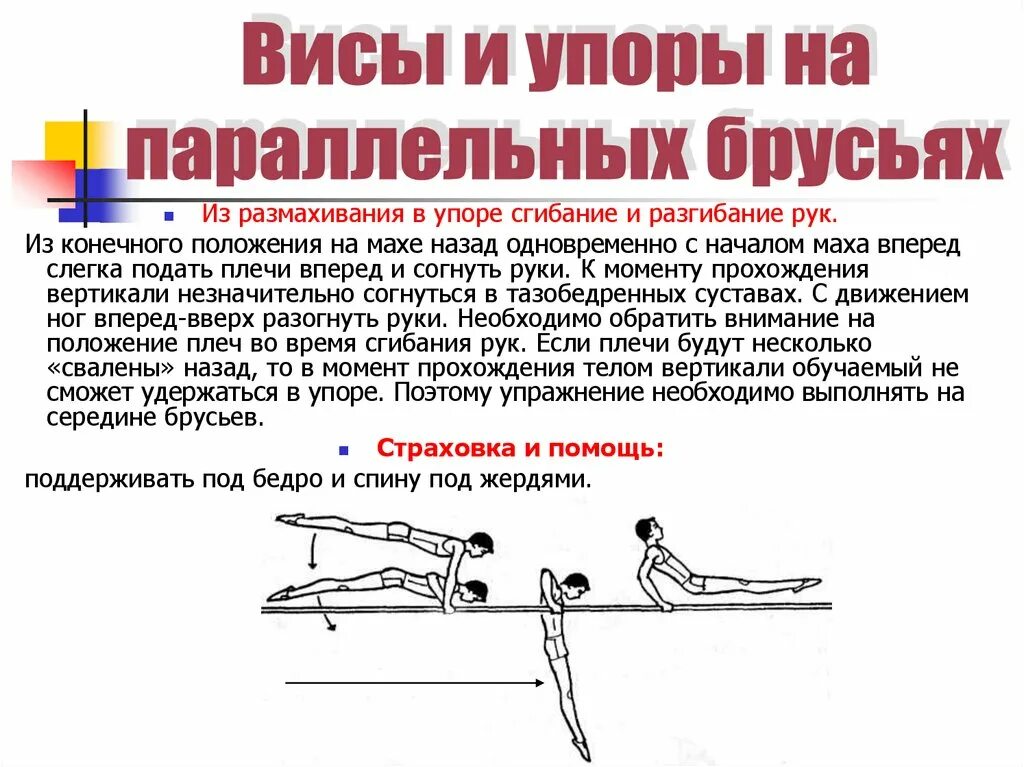 Висы и упоры на параллельных брусьях

Из размахивания в упоре сгибание и разгибание рук.

Из конечного положения на махе назад одновременно с началом маха вперед слегка подать плечи вперед и согнуть руки. К моменту прохождения вертикали незначительно согнуться в тазобедренных суставах. С движением ног вперед-вверх разогнуть руки. Необходимо обратить внимание на положение плеч во время сгибания рук. Если плечи будут несколько «свалены» назад, то в момент прохождения телом вертикали обучаемый не сможет удержаться в упоре. Поэтому упражнение необходимо выполнять на середине брусьев.

Страховка и помощь:

поддерживать под бедро и спину под жердями.